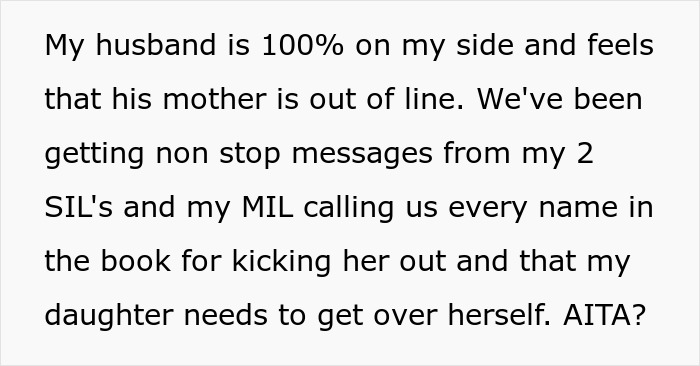 My husband is 100% on my side and feels that his mother is out of line. We've been getting non stop messages from my 2 SIL's and my MIL calling us every name in the book for kicking her out and that my daughter needs to get over herself. AITA?